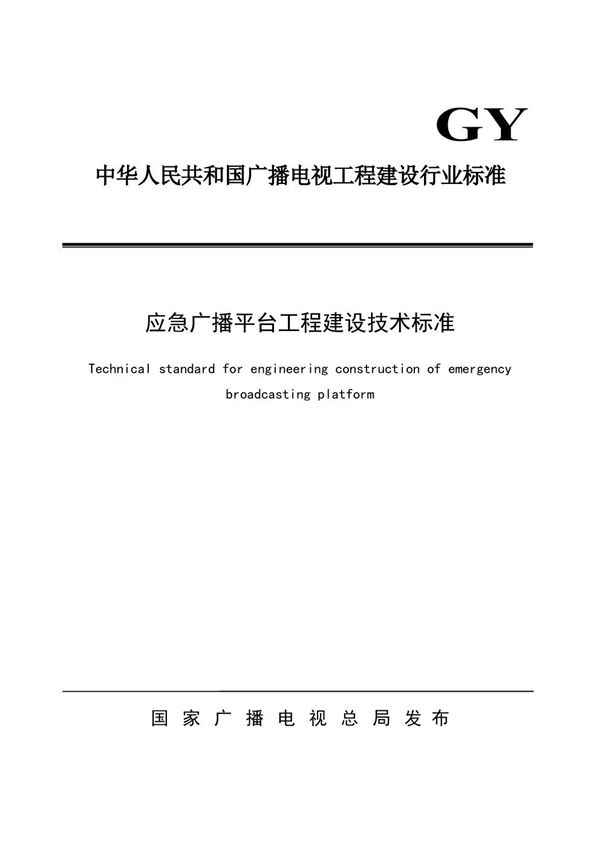 GY

中华人民共和国广播电视工程建设行业标准

应急广播平台工程建设技术标准

Technical standard for engineering construction of emergency broadcasting platform

国家广播电视总局发布